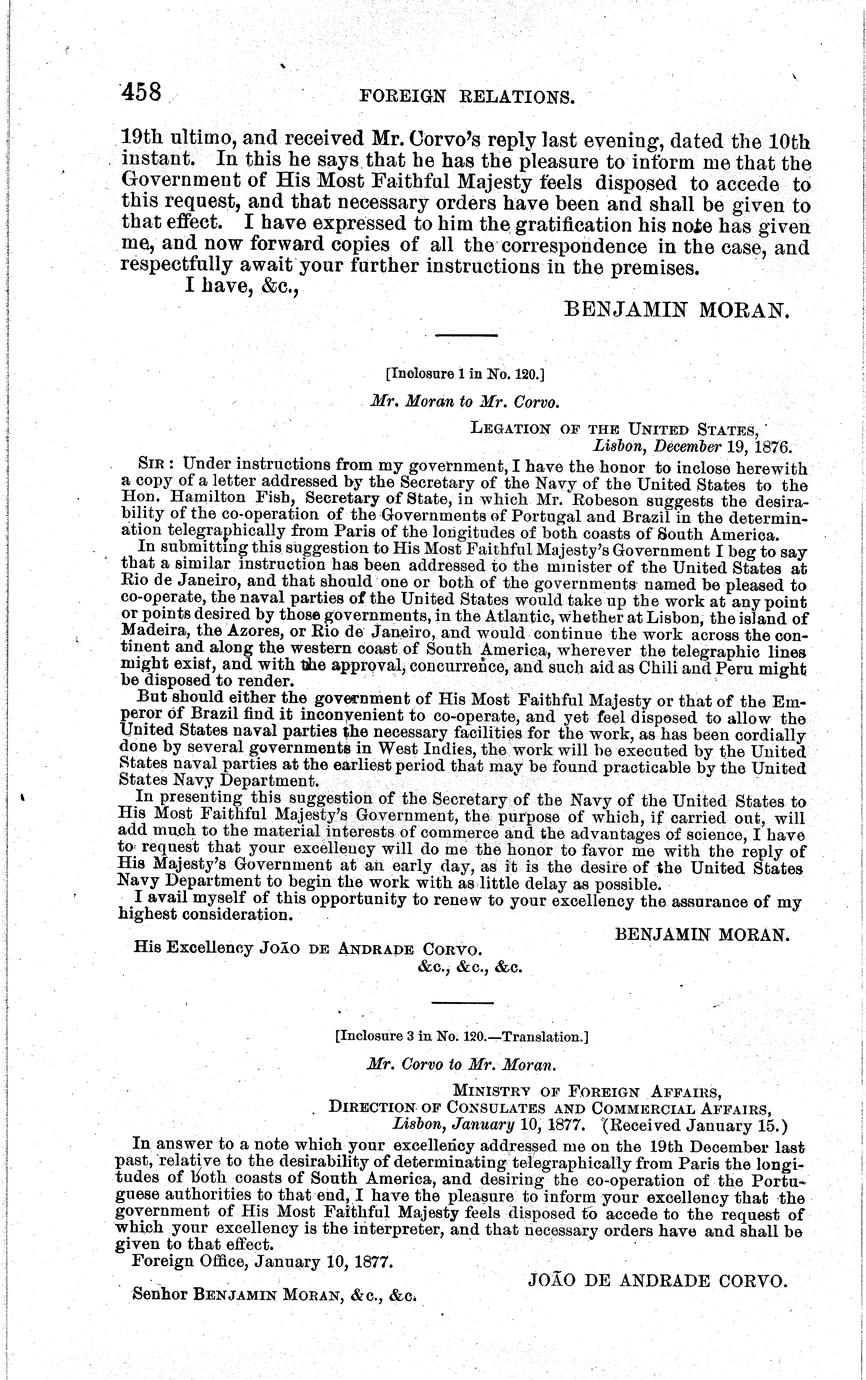 458 FOREIGN RELATIONS.

19th ultimo, and received Mr. Corvo's reply last evening, dated the 10th instant. In this he says that he has the pleasure to inform me that the Government of His Most Faithful Majesty feels disposed to accede to this request, and that necessary orders have been and shall be given to that effect. I have expressed to him the gratification his note has given me, and now forward copies of all the correspondence in the case, and respectfully await your further instructions in the premises.

I have, &c.,

BENJAMIN MORAN.

[Inclosure 1 in No. 120.]

Mr. Moran to Mr. Corvo.

LEGATION OF THE UNITED STATES,
Lisbon, December 19, 1876.

SIR: Under instructions from my government, I have the honor to inclose herewith a copy of a letter addressed by the Secretary of the Navy of the United States to the Hon. Hamilton Fish, Secretary of State, in which Mr. Robeson suggests the desirability of the co-operation of the Governments of Portugal and Brazil in the determination telegraphically from Paris of the longitudes of both coasts of South America.

In submitting this suggestion to His Most Faithful Majesty's Government I beg to say that a similar instruction has been addressed to the minister of the United States at Rio de Janeiro, and that should one or both of the governments named be pleased to co-operate, the naval parties of the United States would take up the work at any point or points desired by those governments, in the Atlantic, whether at Lisbon, the island of Madeira, the Azores, or Rio de Janeiro, and would continue the work across the continent and along the western coast of South America, wherever the telegraphic lines might exist, and with the approval, concurrence, and such aid as Chili and Peru might be disposed to render.

But should either the government of His Most Faithful Majesty or that of the Emperor of Brazil find it inconvenient to co-operate, and yet feel disposed to allow the United States naval parties the necessary facilities for the work, as has been cordially done by several governments in West Indies, the work will be executed by the United States naval parties at the earliest period that may be found practicable by the United States Navy Department.

In presenting this suggestion of the Secretary of the Navy of the United States to His Most Faithful Majesty's Government, the purpose of which, if carried out, will add much to the material interests of commerce and the advantages of science, I have to request that your excellency will do me the honor to favor me with the reply of His Majesty's Government at an early day, as it is the desire of the United States Navy Department to begin the work with as little delay as possible.

I avail myself of this opportunity to renew to your excellency the assurance of my highest consideration.

BENJAMIN MORAN.

His Excellency JOÃO DE ANDRADE CORVO.
&c., &c., &c.

[Inclosure 3 in No. 120.—Translation.]

Mr. Corvo to Mr. Moran.

MINISTRY OF FOREIGN AFFAIRS,
DIRECTION OF CONSULATES AND COMMERCIAL AFFAIRS,
Lisbon, January 10, 1877. (Received January 15.)

In answer to a note which your excellency addressed me on the 19th December last past, relative to the desirability of determinating telegraphically from Paris the longitudes of both coasts of South America, and desiring the co-operation of the Portuguese authorities to that end, I have the pleasure to inform your excellency that the government of His Most Faithful Majesty feels disposed to accede to the request of which your excellency is the interpreter, and that necessary orders have and shall be given to that effect.

Foreign Office, January 10, 1877.

JOÃO DE ANDRADE CORVO.

Senhor BENJAMIN MORAN, &c., &c.